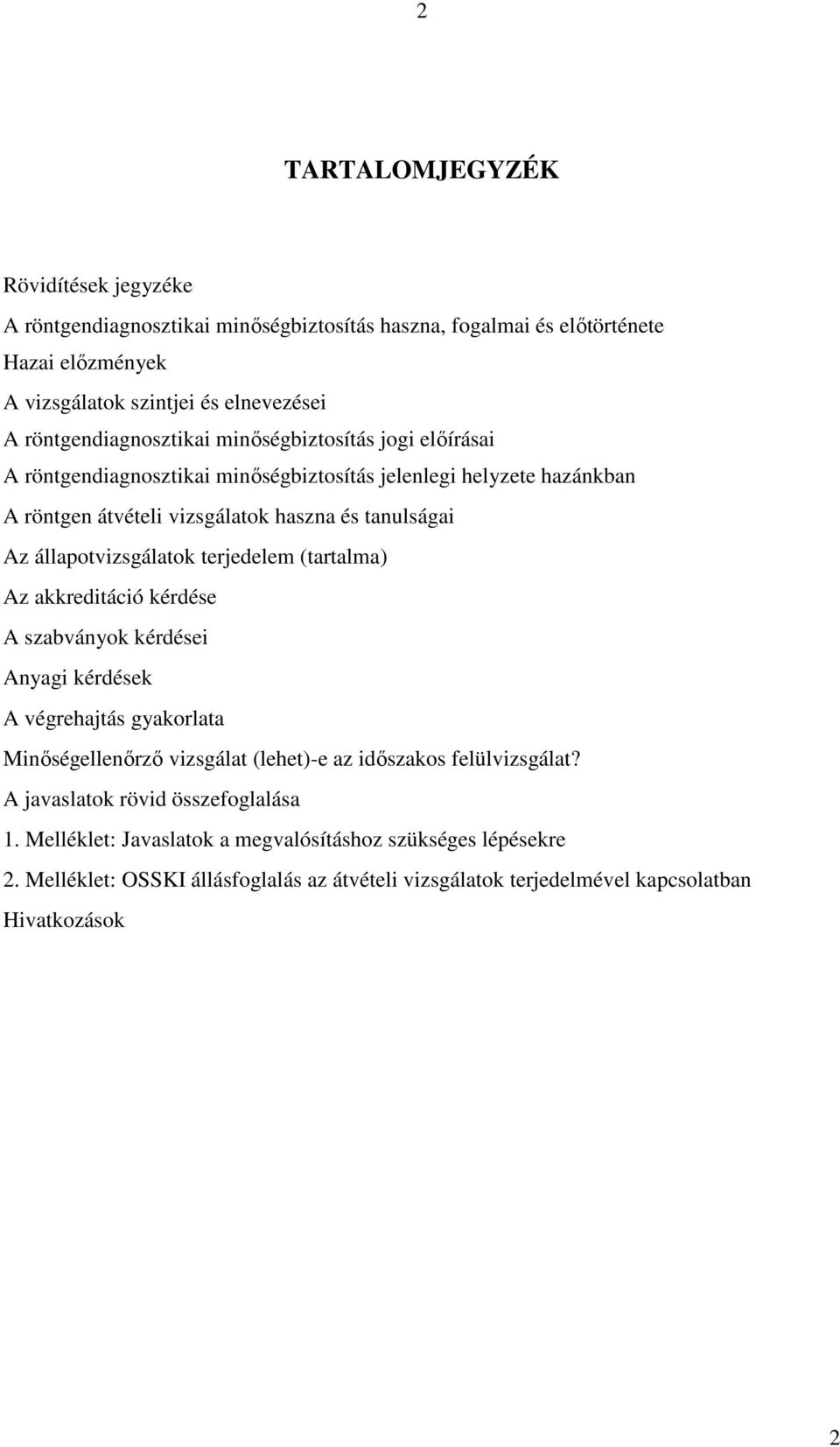 2

TARTALOMJEGYZÉK

Rövidítések jegyzéke

A röntgendiagnosztikai minőségbiztosítás haszna, fogalmai és előtörténete

Hazai előzmények

A vizsgálatok szintjei és elnevezései

A röntgendiagnosztikai minőségbiztosítás jogi előírásai

A röntgendiagnosztikai minőségbiztosítás jelenlegi helyzete hazánkban

A röntgen átvételi vizsgálatok haszna és tanulságai

Az állapotvizsgálatok terjedelem (tartalma)

Az akkreditáció kérdése

A szabványok kérdései

Anyagi kérdések

A végrehajtás gyakorlata

Minőségellenőrző vizsgálat (lehet)-e az időszakos felülvizsgálat?

A javaslatok rövid összefoglalása

1. Melléklet: Javaslatok a megvalósításhoz szükséges lépésekre

2. Melléklet: OSSKI állásfoglalás az átvételi vizsgálatok terjedelmével kapcsolatban

Hivatkozások

2